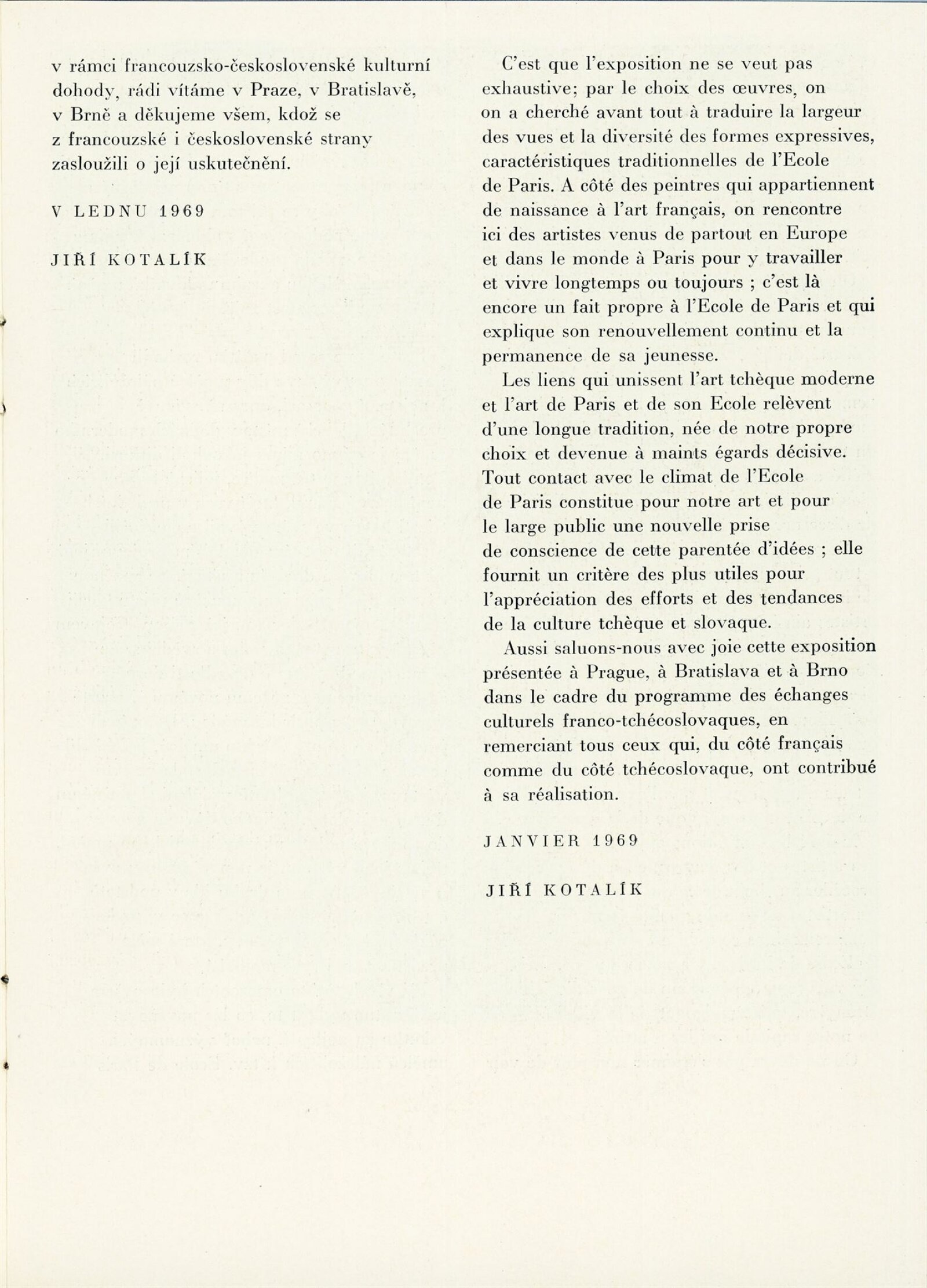 v rámci francouzsko-československé kulturní dohody, rádi vítáme v Praze, v Bratislavě, v Brně a děkujeme všem, kdož se z francouzské i československé strany zasloužili o její uskutečnění.

V LEDNU 1969

JIŘÍ KOTALÍK

C'est que l'exposition ne se veut pas exhaustive; par le choix des œuvres, on on a cherché avant tout à traduire la largeur des vues et la diversité des formes expressives, caractéristiques traditionnelles de l'Ecole de Paris. A côté des peintres qui appartiennent de naissance à l'art français, on rencontre ici des artistes venus de partout en Europe et dans le monde à Paris pour y travailler et vivre longtemps ou toujours ; c'est là encore un fait propre à l'Ecole de Paris et qui explique son renouvellement continu et la permanence de sa jeunesse.

Les liens qui unissent l'art tchèque moderne et l'art de Paris et de son Ecole relèvent d'une longue tradition, née de notre propre choix et devenue à maints égards décisive. Tout contact avec le climat de l'Ecole de Paris constitue pour notre art et pour le large public une nouvelle prise de conscience de cette parentée d'idées ; elle fournit un critère des plus utiles pour l'appréciation des efforts et des tendances de la culture tchèque et slovaque.

Aussi saluons-nous avec joie cette exposition présentée à Prague, à Bratislava et à Brno dans le cadre du programme des échanges culturels franco-tchécoslovaques, en remerciant tous ceux qui, du côté français comme du côté tchécoslovaque, ont contribué à sa réalisation.

JANVIER 1969

JIŘÍ KOTALÍK